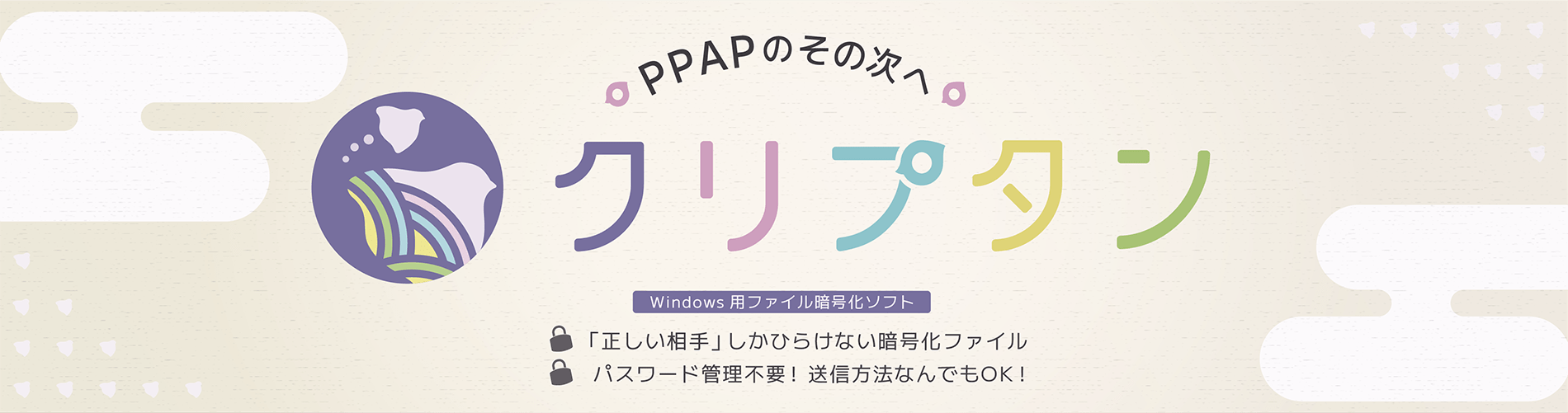 PPAPのその次へ

クリプタン

Windows 用ファイル暗号化ソフト

「正しい相手」しかひらけない暗号化ファイル

パスワード管理不要！送信方法なんでもOK！